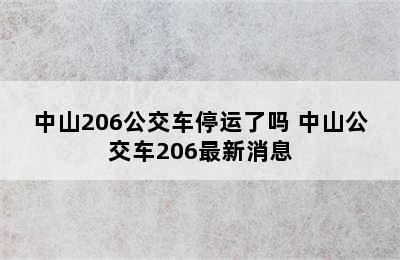 中山206公交车停运了吗 中山公交车206最新消息